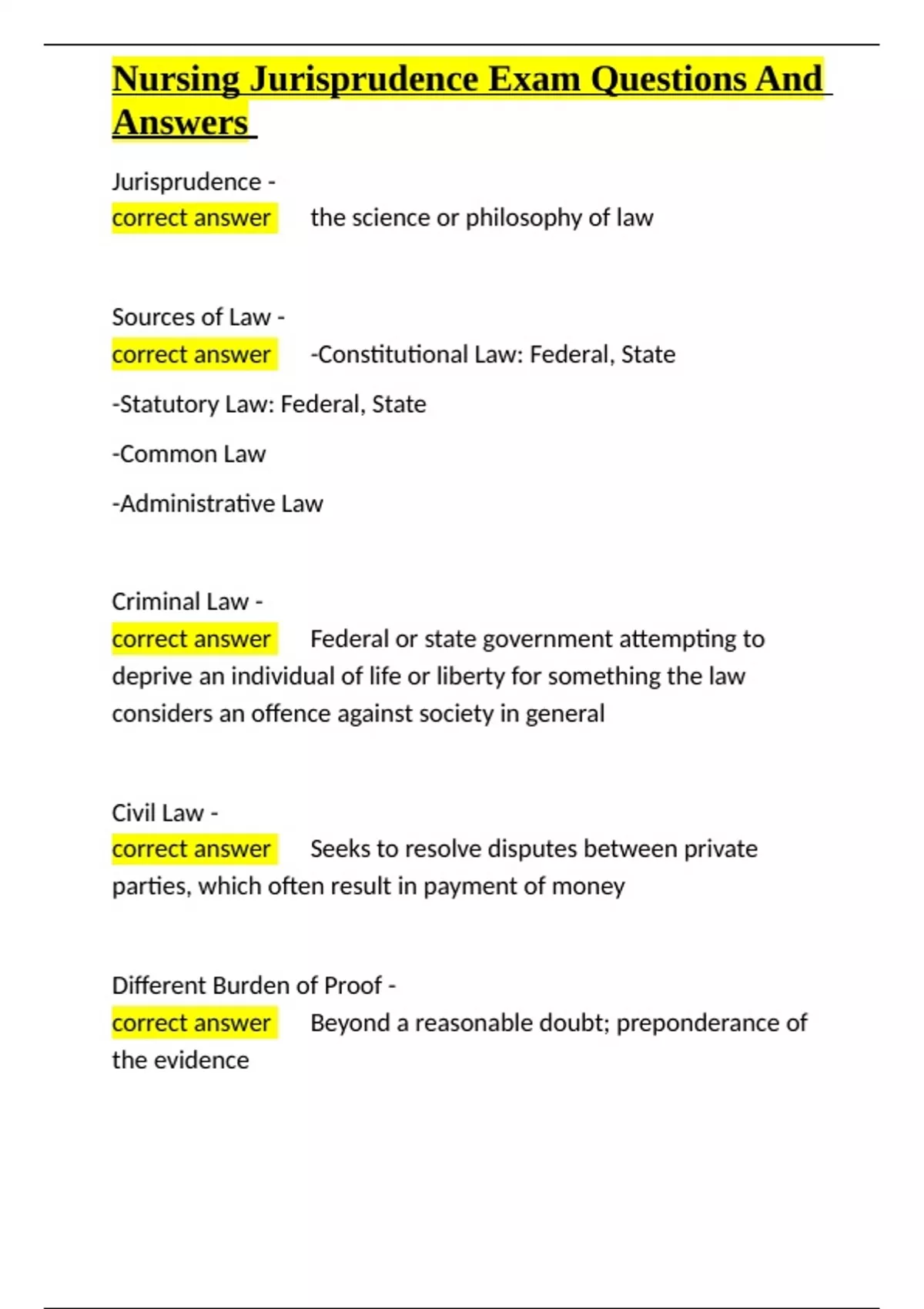 Nursing Jurisprudence Exam Questions And Answers

Jurisprudence -
correct answer the science or philosophy of law

Sources of Law -
correct answer -Constitutional Law: Federal, State

-Statutory Law: Federal, State

-Common Law

-Administrative Law

Criminal Law -
correct answer Federal or state government attempting to deprive an individual of life or liberty for something the law considers an offence against society in general

Civil Law -
correct answer Seeks to resolve disputes between private parties, which often result in payment of money

Different Burden of Proof -
correct answer Beyond a reasonable doubt; preponderance of the evidence